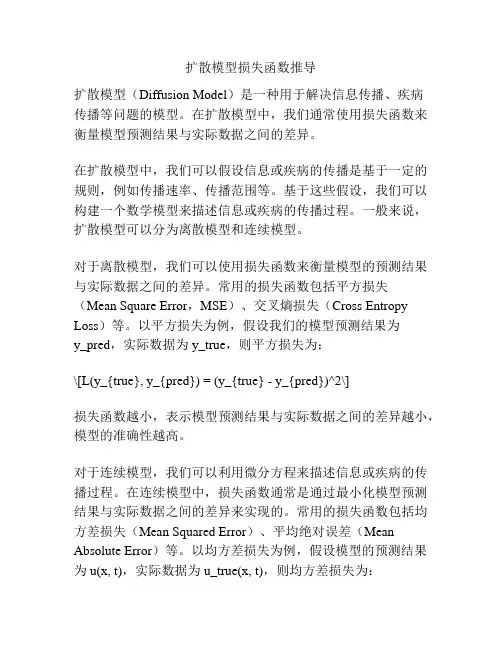 扩散模型损失函数推导

扩散模型（Diffusion Model）是一种用于解决信息传播、疾病传播等问题的模型。在扩散模型中，我们通常使用损失函数来衡量模型预测结果与实际数据之间的差异。

在扩散模型中，我们可以假设信息或疾病的传播是基于一定的规则，例如传播速率、传播范围等。基于这些假设，我们可以构建一个数学模型来描述信息或疾病的传播过程。一般来说，扩散模型可以分为离散模型和连续模型。

对于离散模型，我们可以使用损失函数来衡量模型的预测结果与实际数据之间的差异。常用的损失函数包括平方损失（Mean Square Error，MSE）、交叉熵损失（Cross Entropy Loss）等。以平方损失为例，假设我们的模型预测结果为y_pred，实际数据为y_true，则平方损失为：

\[L(y_{true}, y_{pred}) = (y_{true} - y_{pred})^2\]

损失函数越小，表示模型预测结果与实际数据之间的差异越小，模型的准确性越高。

对于连续模型，我们可以利用微分方程来描述信息或疾病的传播过程。在连续模型中，损失函数通常是通过最小化模型预测结果与实际数据之间的差异来实现的。常用的损失函数包括均方差损失（Mean Squared Error）、平均绝对误差（Mean Absolute Error）等。以均方差损失为例，假设模型的预测结果为u(x, t)，实际数据为u_true(x, t)，则均方差损失为：